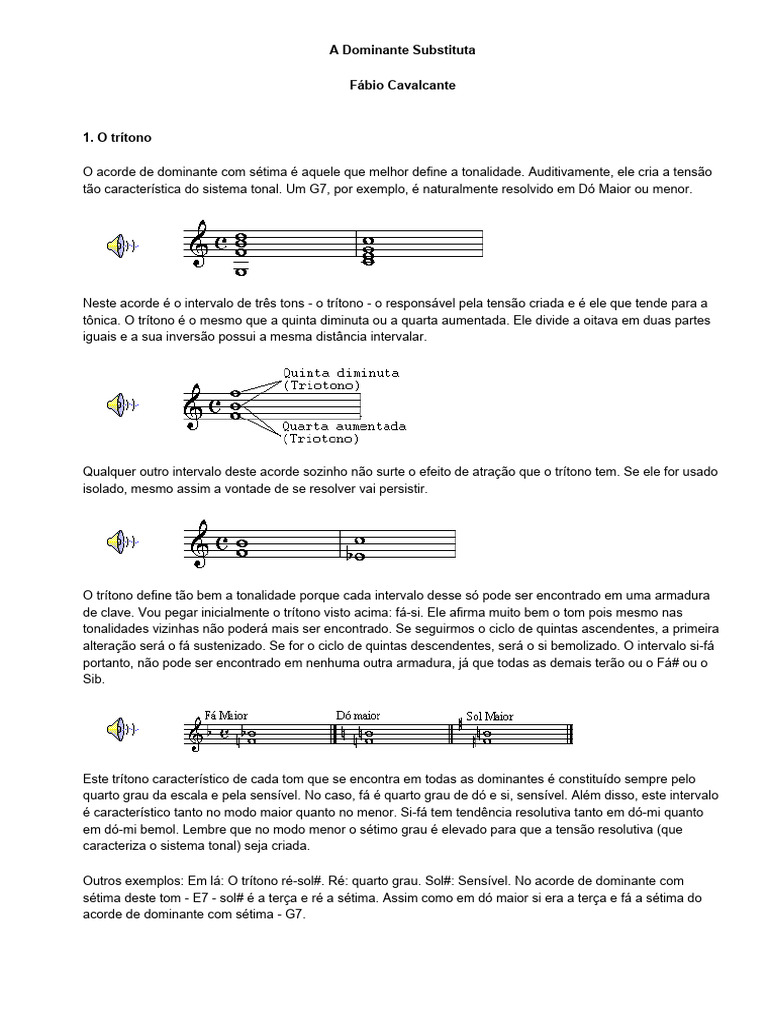 A Dominante Substituta

Fábio Cavalcante

1. O trítono

O acorde de dominante com sétima é aquele que melhor define a tonalidade. Auditivamente, ele cria a tensão tão característica do sistema tonal. Um G7, por exemplo, é naturalmente resolvido em Dó Maior ou menor.

Neste acorde é o intervalo de três tons - o trítono - o responsável pela tensão criada e é ele que tende para a tônica. O trítono é o mesmo que a quinta diminuta ou a quarta aumentada. Ele divide a oitava em duas partes iguais e a sua inversão possui a mesma distância intervalar.

Quinta diminuta (Triotono)

Quarta aumentada (Triotono)

Qualquer outro intervalo deste acorde sozinho não surte o efeito de atração que o trítono tem. Se ele for usado isolado, mesmo assim a vontade de se resolver vai persistir.

O trítono define tão bem a tonalidade porque cada intervalo desse só pode ser encontrado em uma armadura de clave. Vou pegar inicialmente o trítono visto acima: fá-si. Ele afirma muito bem o tom pois mesmo nas tonalidades vizinhas não poderá mais ser encontrado. Se seguirmos o ciclo de quintas ascendentes, a primeira alteração será o fá sustenizado. Se for o ciclo de quintas descendentes, será o si bemolizado. O intervalo si-fá portanto, não pode ser encontrado em nenhuma outra armadura, já que todas as demais terão ou o Fá# ou o Sib.

Fá Maior

Dó maior

Sol Maior

Este trítono característico de cada tom que se encontra em todas as dominantes é constituído sempre pelo quarto grau da escala e pela sensível. No caso, fá é quarto grau de dó e si, sensível. Além disso, este intervalo é característico tanto no modo maior quanto no menor. Si-fá tem tendência resolutiva tanto em dó-mi quanto em dó-mi bemol. Lembre que no modo menor o sétimo grau é elevado para que a tensão resolutiva (que caracteriza o sistema tonal) seja criada.

Outros exemplos: Em lá: O trítono ré-sol#. Ré: quarto grau. Sol#: Sensível. No acorde de dominante com sétima deste tom - E7 - sol# é a terça e ré a sétima. Assim como em dó maior si era a terça e fá a sétima do acorde de dominante com sétima - G7.